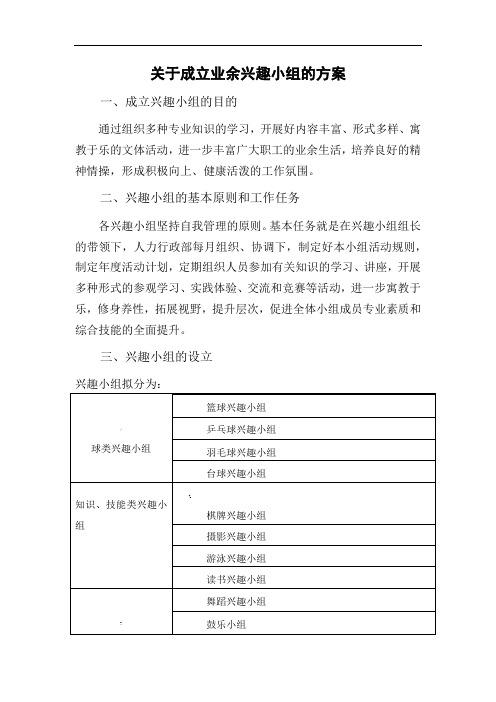 关于成立业余兴趣小组的方案

一、成立兴趣小组的目的

通过组织多种专业知识的学习，开展好内容丰富、形式多样、寓教于乐的文体活动，进一步丰富广大职工的业余生活，培养良好的精神情操，形成积极向上、健康活泼的工作氛围。

二、兴趣小组的基本原则和工作任务

各兴趣小组坚持自我管理的原则。基本任务就是在兴趣小组组长的带领下，人力行政部每月组织、协调下，制定好本小组活动规则，制定年度活动计划，定期组织人员参加有关知识的学习、讲座，开展多种形式的参观学习、实践体验、交流和竞赛等活动，进一步寓教于乐，修身养性，拓展视野，提升层次，促进全体小组成员专业素质和综合技能的全面提升。

三、兴趣小组的设立

兴趣小组拟分为：

| | |
|---|---|
| 球类兴趣小组 | 篮球兴趣小组 |
| | 乒乓球兴趣小组 |
| | 羽毛球兴趣小组 |
| | 台球兴趣小组 |
| 知识、技能类兴趣小组 | 棋牌兴趣小组 |
| | 摄影兴趣小组 |
| | 游泳兴趣小组 |
| | 读书兴趣小组 |
| | 舞蹈兴趣小组 |
| | 鼓乐小组 |